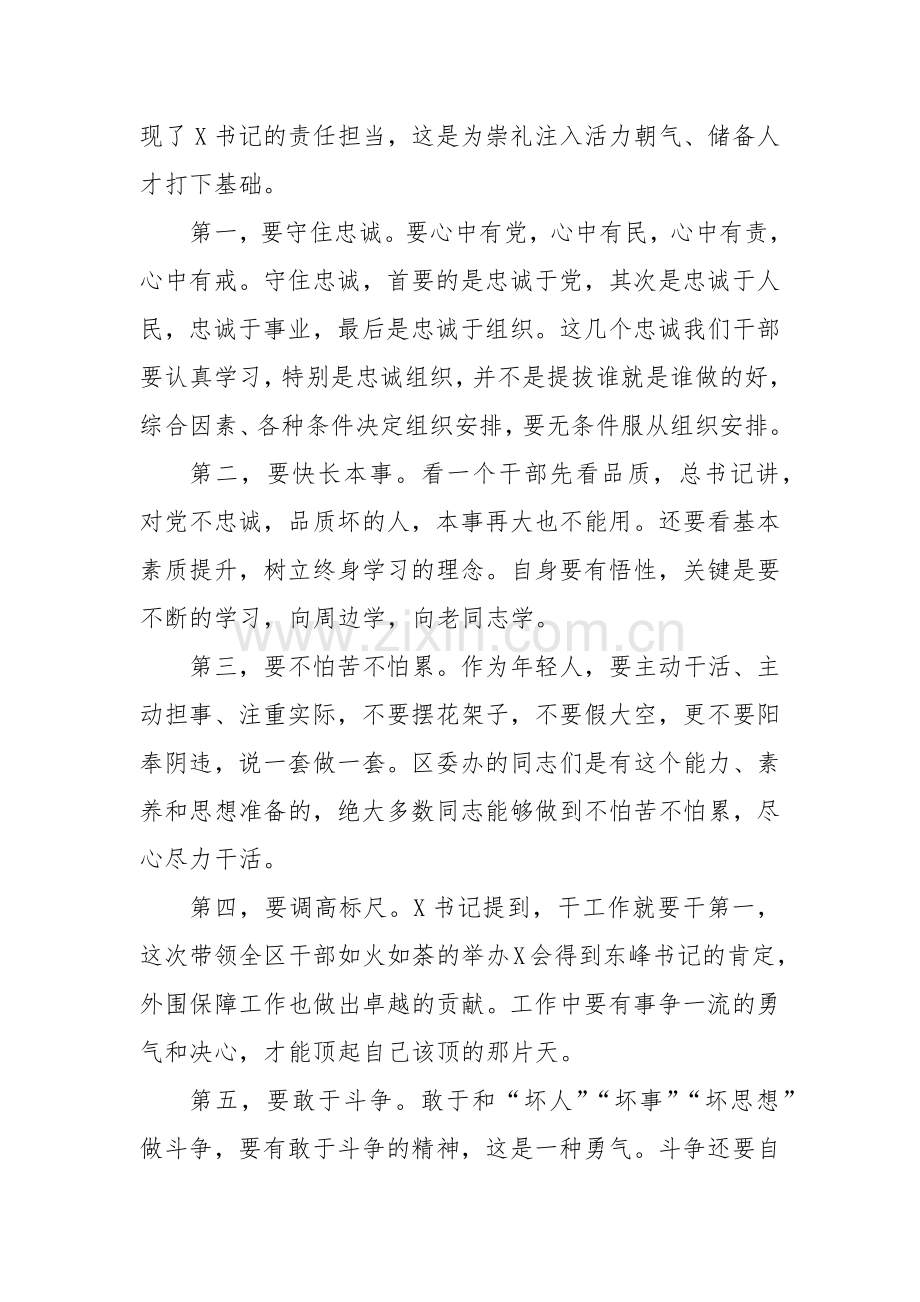 现了X书记的责任担当，这是为崇礼注入活力朝气、储备人才打下基础。

第一，要守住忠诚。要心中有党，心中有民，心中有责，心中有戒。守住忠诚，首要的是忠诚于党，其次是忠诚于人民，忠诚于事业，最后是忠诚于组织。这几个忠诚我们干部要认真学习，特别是忠诚组织，并不是提拔谁就是谁做的好，综合因素、各种条件决定组织安排，要无条件服从组织安排。

第二，要快长本事。看一个干部先看品质，总书记讲，对党不忠诚，品质坏的人，本事再大也不能用。还要看基本素质提升，树立终身学习的理念。自身要有悟性，关键是要不断的学习，向周边学，向老同志学。

第三，要不怕苦不怕累。作为年轻人，要主动干活、主动担事、注重实际，不要摆花架子，不要假大空，更不要阳奉阴违，说一套做一套。区委办的同志们是有这个能力、素养和思想准备的，绝大多数同志能够做到不怕苦不怕累，尽心尽力干活。

第四，要调高标尺。X书记提到，干工作就要干第一，这次带领全区干部如火如荼的举办X会得到东峰书记的肯定，外围保障工作也做出卓越的贡献。工作中要有事争一流的勇气和决心，才能顶起自己该顶的那片天。

第五，要敢于斗争。敢于和“坏人”“坏事”“坏思想”做斗争，要有敢于斗争的精神，这是一种勇气。斗争还要自

www.zixin.com.cn